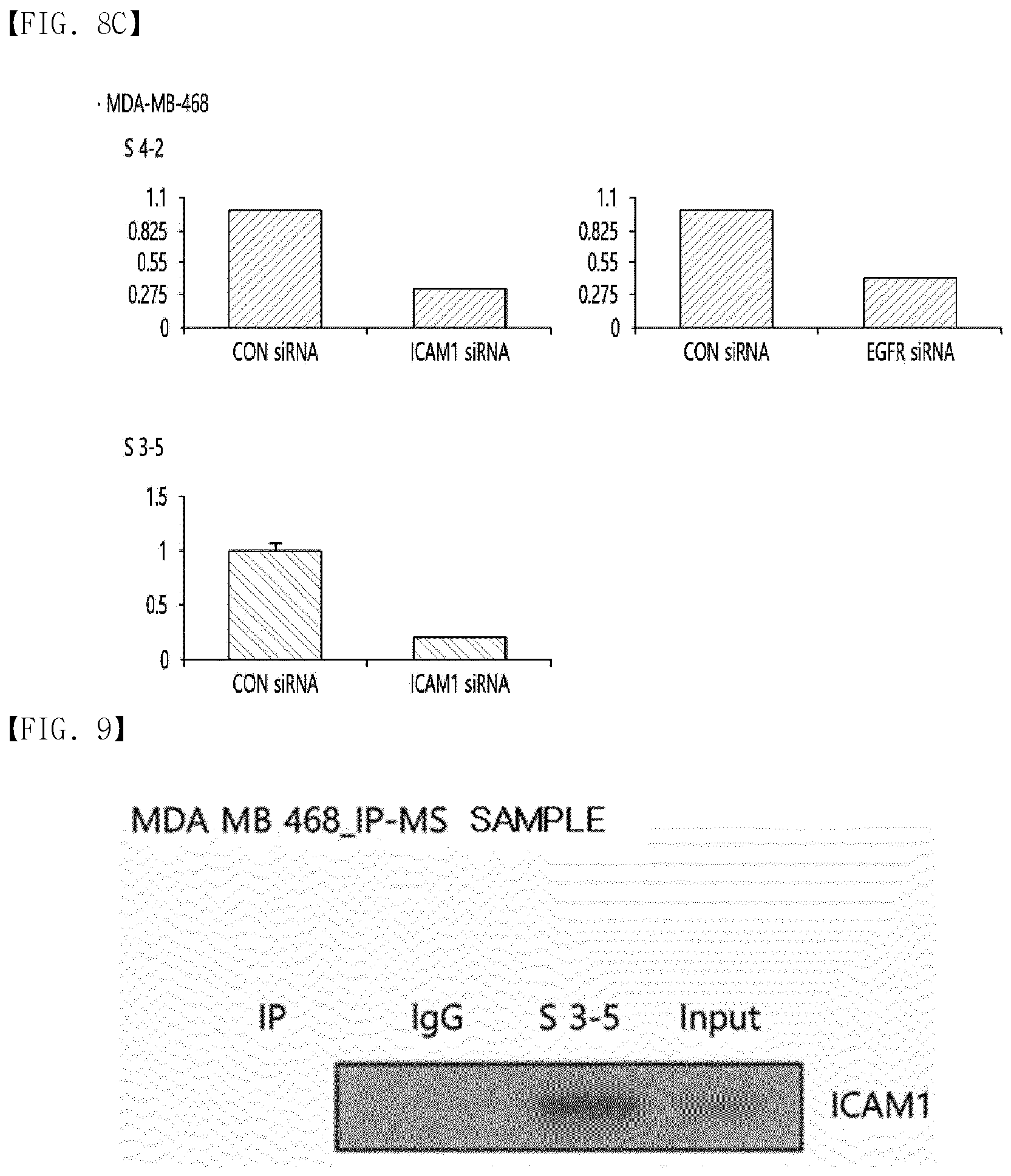 【FIG. 8C】

· MDA-MB-468

S 4-2

1.1
0.825
0.55
0.275
0
CON siRNA
ICAM1 siRNA

1.1
0.825
0.55
0.275
0
CON siRNA
EGFR siRNA

S 3-5

1.5
1
0.5
0
CON siRNA
ICAM1 siRNA

【FIG. 9】

MDA MB 468_IP-MS SAMPLE

IP
IgG
S 3-5
Input
ICAM1